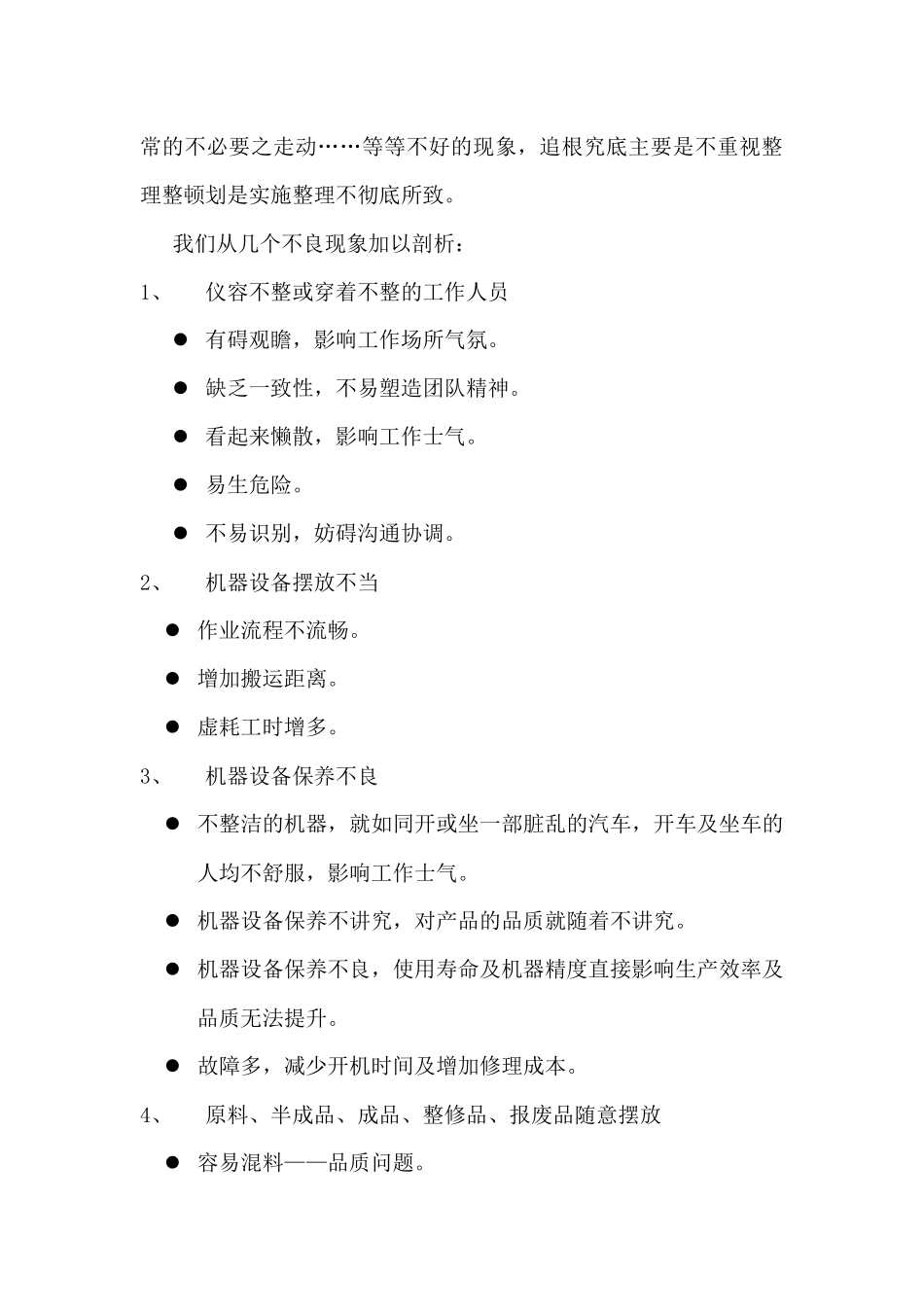 常的不必要之走动……等等不好的现象，追根究底主要是不重视整理整顿划是实施整理不彻底所致。

我们从几个不良现象加以剖析：

1、 仪容不整或穿着不整的工作人员

● 有碍观瞻，影响工作场所气氛。

● 缺乏一致性，不易塑造团队精神。

● 看起来懒散，影响工作士气。

● 易生危险。

● 不易识别，妨碍沟通协调。

2、 机器设备摆放不当

● 作业流程不流畅。

● 增加搬运距离。

● 虚耗工时增多。

3、 机器设备保养不良

● 不整洁的机器，就如同开或坐一部脏乱的汽车，开车及坐车的人均不舒服，影响工作士气。

● 机器设备保养不讲究，对产品的品质就随着不讲究。

● 机器设备保养不良，使用寿命及机器精度直接影响生产效率及品质无法提升。

● 故障多，减少开机时间及增加修理成本。

4、 原料、半成品、成品、整修品、报废品随意摆放

● 容易混料——品质问题。